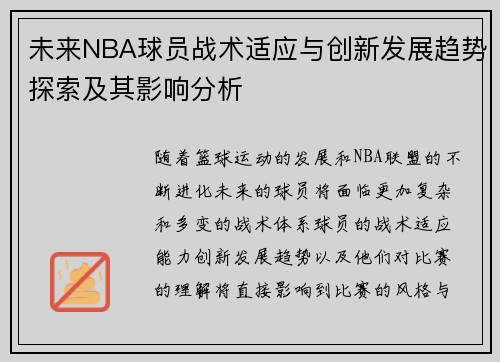 未来NBA球员战术适应与创新发展趋势探索及其影响分析

随着篮球运动的发展和NBA联盟的不断进化未来的球员将面临更加复杂和多变的战术体系球员的战术适应能力创新发展趋势以及他们对比赛的理解将直接影响到比赛的风格与